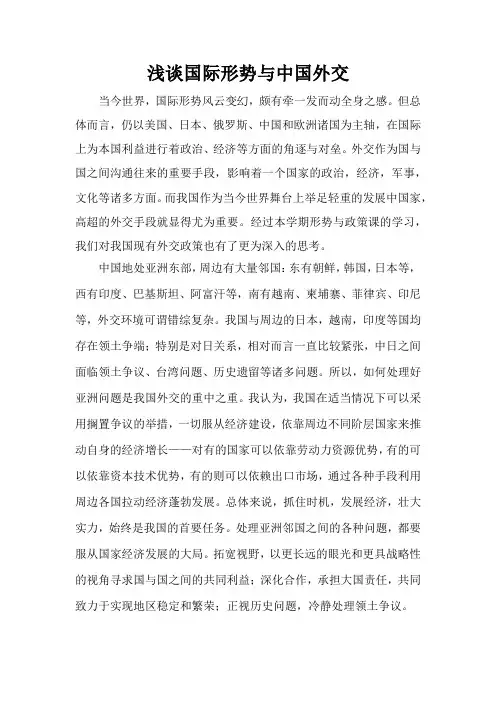 浅谈国际形势与中国外交

当今世界，国际形势风云变幻，颇有牵一发而动全身之感。但总体而言，仍以美国、日本、俄罗斯、中国和欧洲诸国为主轴，在国际上为本国利益进行着政治、经济等方面的角逐与对垒。外交作为国与国之间沟通往来的重要手段，影响着一个国家的政治，经济，军事，文化等诸多方面。而我国作为当今世界舞台上举足轻重的发展中国家，高超的外交手段就显得尤为重要。经过本学期形势与政策课的学习，我们对我国现有外交政策也有了更为深入的思考。

中国地处亚洲东部，周边有大量邻国：东有朝鲜，韩国，日本等，西有印度、巴基斯坦、阿富汗等，南有越南、柬埔寨、菲律宾、印尼等，外交环境可谓错综复杂。我国与周边的日本，越南，印度等国均存在领土争端；特别是对日关系，相对而言一直比较紧张，中日之间面临领土争议、台湾问题、历史遗留等诸多问题。所以，如何处理好亚洲问题是我国外交的重中之重。我认为，我国在适当情况下可以采用搁置争议的举措，一切服从经济建设，依靠周边不同阶层国家来推动自身的经济增长——对有的国家可以依靠劳动力资源优势，有的可以依靠资本技术优势，有的则可以依赖出口市场，通过各种手段利用周边各国拉动经济蓬勃发展。总体来说，抓住时机，发展经济，壮大实力，始终是我国的首要任务。处理亚洲邻国之间的各种问题，都要服从国家经济发展的大局。拓宽视野，以更长远的眼光和更具战略性的视角寻求国与国之间的共同利益；深化合作，承担大国责任，共同致力于实现地区稳定和繁荣；正视历史问题，冷静处理领土争议。